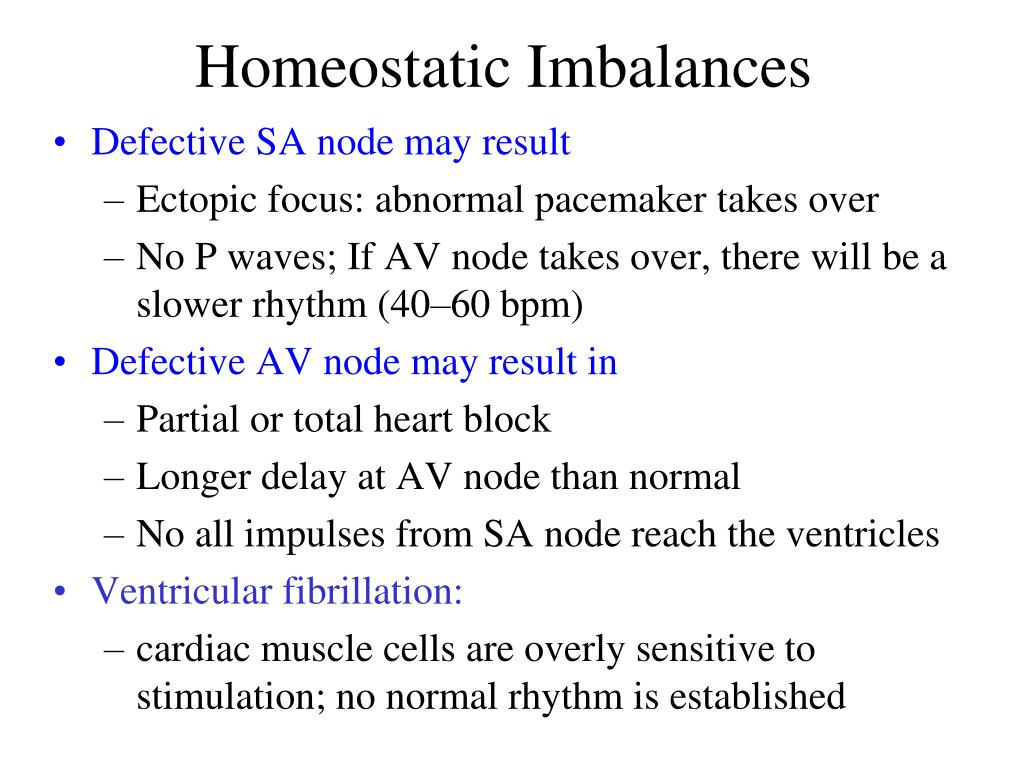 Homeostatic Imbalances

• Defective SA node may result
– Ectopic focus: abnormal pacemaker takes over
– No P waves; If AV node takes over, there will be a slower rhythm (40–60 bpm)
• Defective AV node may result in
– Partial or total heart block
– Longer delay at AV node than normal
– No all impulses from SA node reach the ventricles
• Ventricular fibrillation:
– cardiac muscle cells are overly sensitive to stimulation; no normal rhythm is established